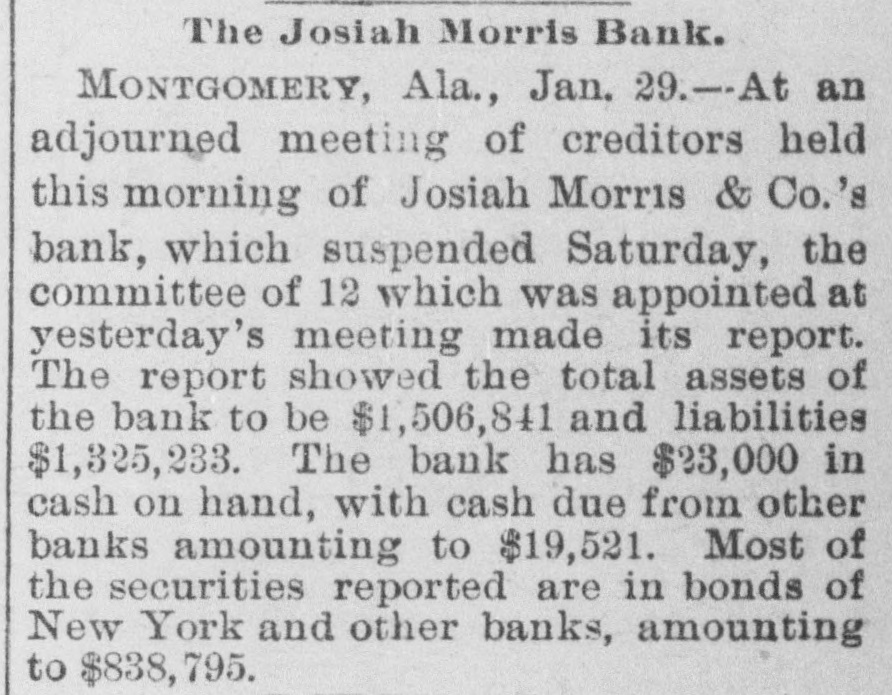 The Josiah Morris Bank.

MONTGOMERY, Ala., Jan. 29.—At an adjourned meeting of creditors held this morning of Josiah Morris & Co.'s bank, which suspended Saturday, the committee of 12 which was appointed at yesterday's meeting made its report. The report showed the total assets of the bank to be $1,506,841 and liabilities $1,325,233. The bank has $23,000 in cash on hand, with cash due from other banks amounting to $19,521. Most of the securities reported are in bonds of New York and other banks, amounting to $838,795.